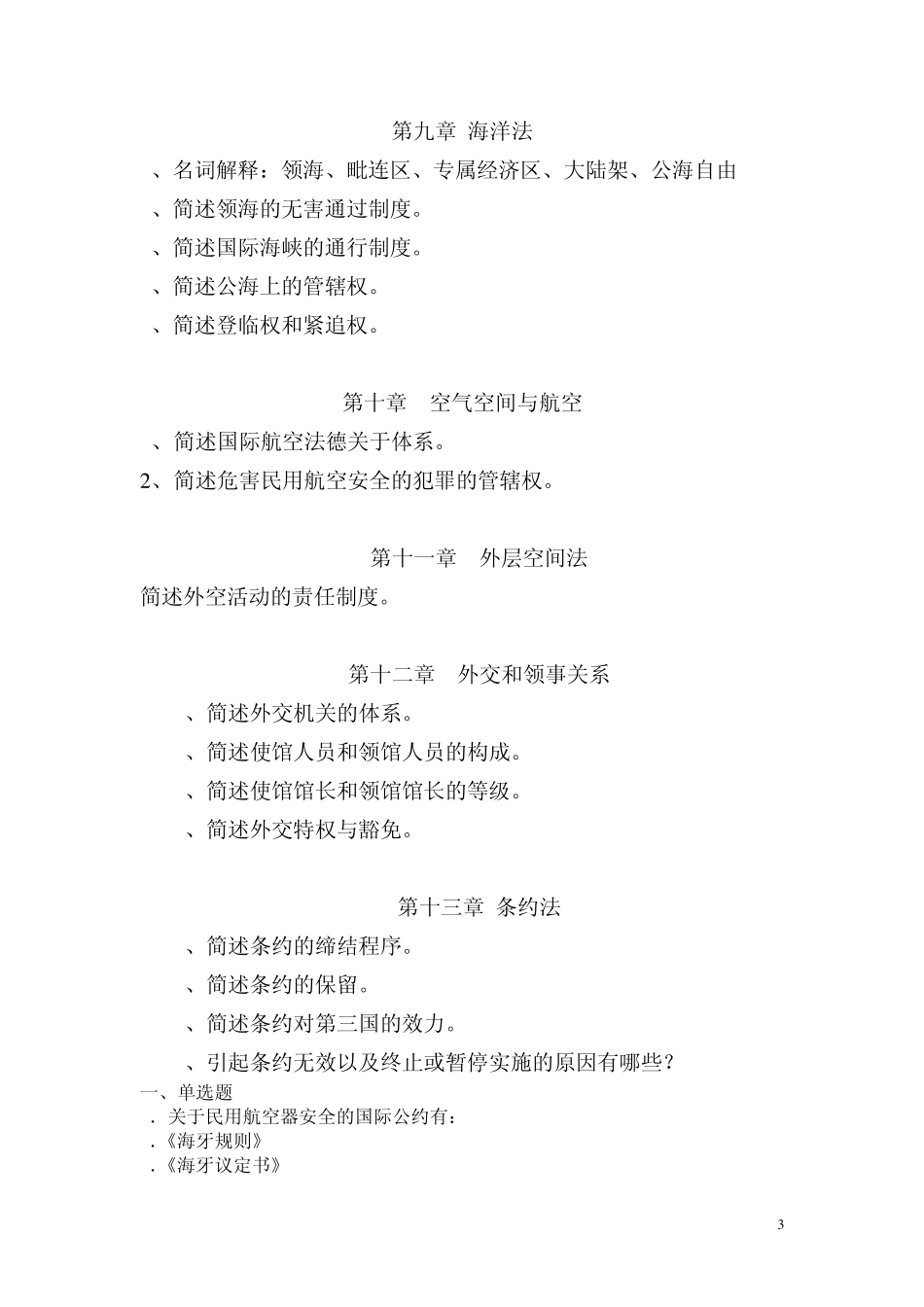 第九章 海洋法

、名词解释：领海、毗连区、专属经济区、大陆架、公海自由

、简述领海的无害通过制度。

、简述国际海峡的通行制度。

、简述公海上的管辖权。

、简述登临权和紧追权。

第十章 空气空间与航空

、简述国际航空法德关于体系。

2、简述危害民用航空安全的犯罪的管辖权。

第十一章 外层空间法

简述外空活动的责任制度。

第十二章 外交和领事关系

、简述外交机关的体系。

、简述使馆人员和领馆人员的构成。

、简述使馆馆长和领馆馆长的等级。

、简述外交特权与豁免。

第十三章 条约法

、简述条约的缔结程序。

、简述条约的保留。

、简述条约对第三国的效力。

、引起条约无效以及终止或暂停实施的原因有哪些？

一、单选题

．关于民用航空器安全的国际公约有：

．《海牙规则》

．《海牙议定书》

3